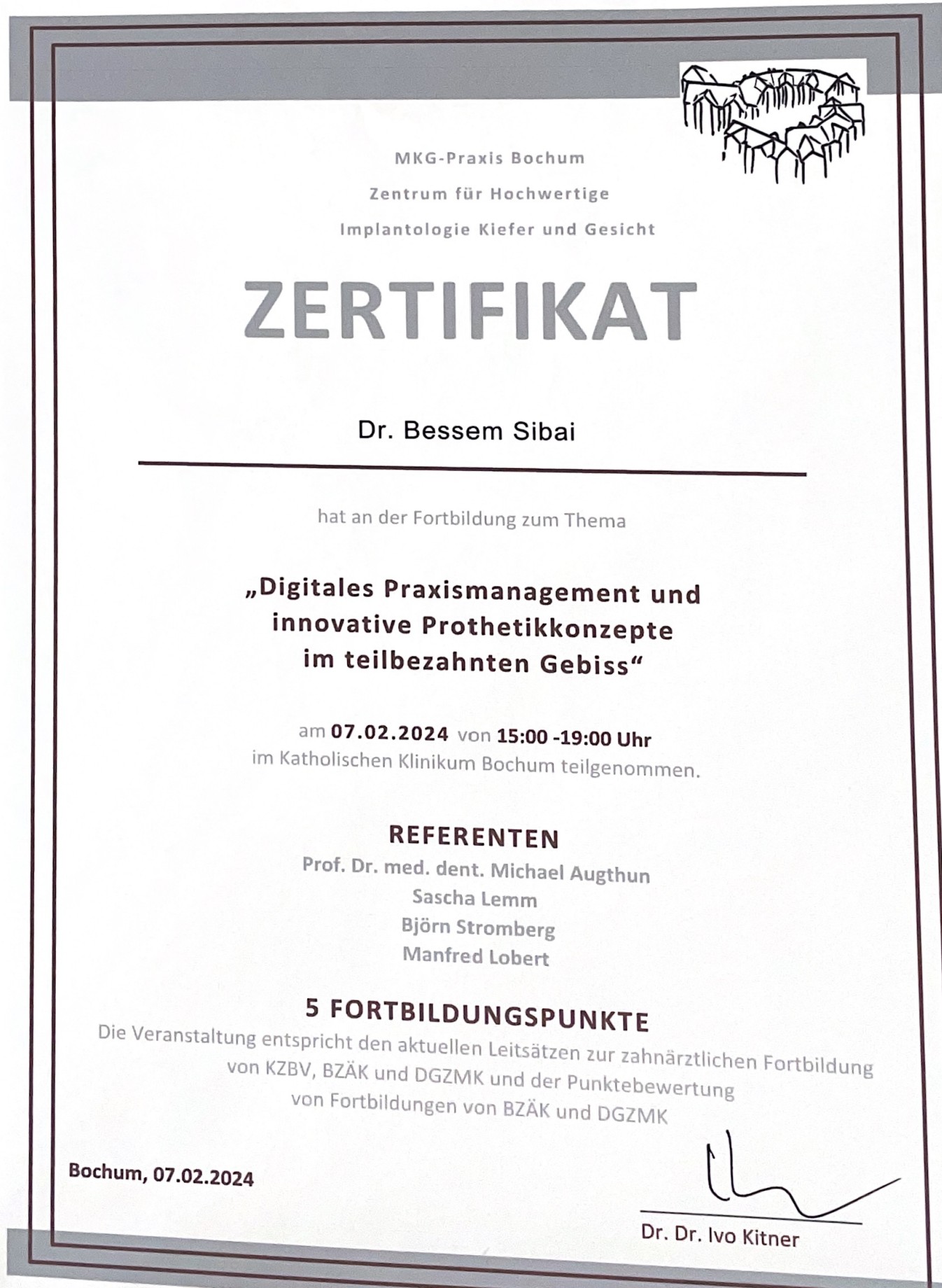 MKG-Praxis Bochum
Zentrum für Hochwertige
Implantologie Kiefer und Gesicht

ZERTIFIKAT

Dr. Bessem Sibai

hat an der Fortbildung zum Thema

„Digitales Praxismanagement und innovative Prothetikkonzepte im teilbezahnten Gebiss“

am 07.02.2024 von 15:00 -19:00 Uhr
im Katholischen Klinikum Bochum teilgenommen.

REFERENTEN
Prof. Dr. med. dent. Michael Augthun
Sascha Lemm
Björn Stromberg
Manfred Lobert

5 FORTBILDUNGSPUNKTE
Die Veranstaltung entspricht den aktuellen Leitsätzen zur zahnärztlichen Fortbildung von KZBV, BZÄK und DGZMK und der Punktebewertung von Fortbildungen von BZÄK und DGZMK

Bochum, 07.02.2024

Dr. Dr. Ivo Kitner